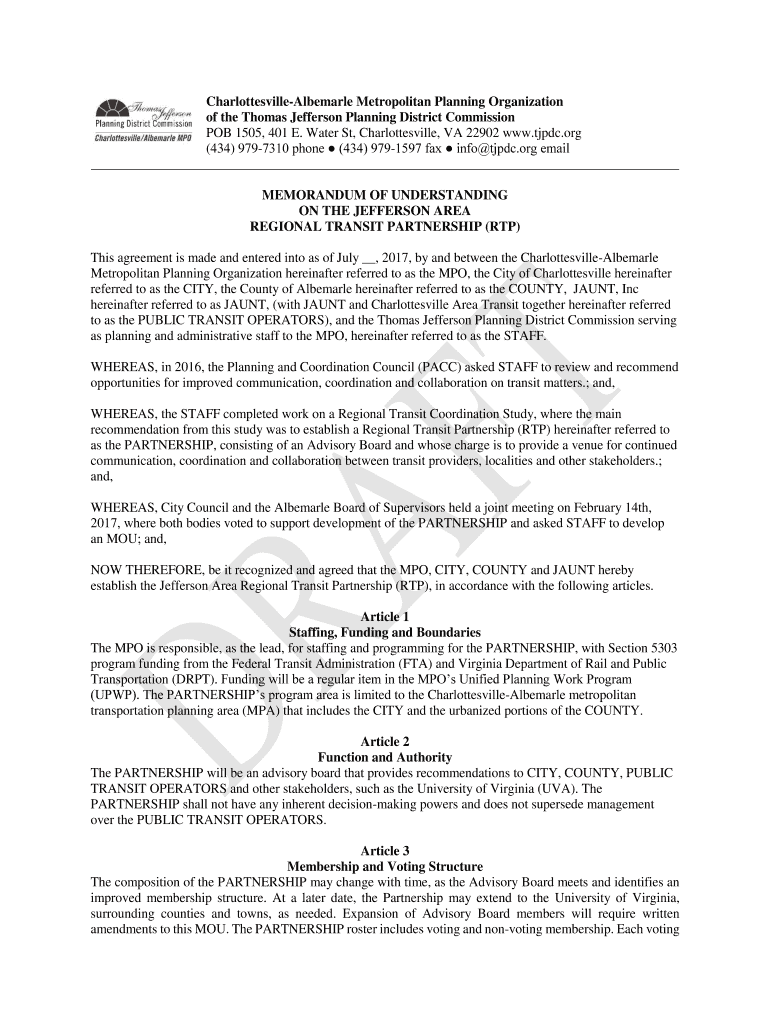 Thomas Jefferson
Planning District Commission
Charlottesville/Albemarle MPO

Charlottesville-Albemarle Metropolitan Planning Organization
of the Thomas Jefferson Planning District Commission
POB 1505, 401 E. Water St, Charlottesville, VA 22902 www.tjpdc.org
(434) 979-7310 phone ● (434) 979-1597 fax ● info@tjpdc.org email

MEMORANDUM OF UNDERSTANDING
ON THE JEFFERSON AREA
REGIONAL TRANSIT PARTNERSHIP (RTP)

This agreement is made and entered into as of July __, 2017, by and between the Charlottesville-Albemarle Metropolitan Planning Organization hereinafter referred to as the MPO, the City of Charlottesville hereinafter referred to as the CITY, the County of Albemarle hereinafter referred to as the COUNTY, JAUNT, Inc hereinafter referred to as JAUNT, (with JAUNT and Charlottesville Area Transit together hereinafter referred to as the PUBLIC TRANSIT OPERATORS), and the Thomas Jefferson Planning District Commission serving as planning and administrative staff to the MPO, hereinafter referred to as the STAFF.

WHEREAS, in 2016, the Planning and Coordination Council (PACC) asked STAFF to review and recommend opportunities for improved communication, coordination and collaboration on transit matters.; and,

WHEREAS, the STAFF completed work on a Regional Transit Coordination Study, where the main recommendation from this study was to establish a Regional Transit Partnership (RTP) hereinafter referred to as the PARTNERSHIP, consisting of an Advisory Board and whose charge is to provide a venue for continued communication, coordination and collaboration between transit providers, localities and other stakeholders.; and,

WHEREAS, City Council and the Albemarle Board of Supervisors held a joint meeting on February 14th, 2017, where both bodies voted to support development of the PARTNERSHIP and asked STAFF to develop an MOU; and,

NOW THEREFORE, be it recognized and agreed that the MPO, CITY, COUNTY and JAUNT hereby establish the Jefferson Area Regional Transit Partnership (RTP), in accordance with the following articles.

Article 1
Staffing, Funding and Boundaries
The MPO is responsible, as the lead, for staffing and programming for the PARTNERSHIP, with Section 5303 program funding from the Federal Transit Administration (FTA) and Virginia Department of Rail and Public Transportation (DRPT). Funding will be a regular item in the MPO's Unified Planning Work Program (UPWP). The PARTNERSHIP's program area is limited to the Charlottesville-Albemarle metropolitan transportation planning area (MPA) that includes the CITY and the urbanized portions of the COUNTY.

Article 2
Function and Authority
The PARTNERSHIP will be an advisory board that provides recommendations to CITY, COUNTY, PUBLIC TRANSIT OPERATORS and other stakeholders, such as the University of Virginia (UVA). The PARTNERSHIP shall not have any inherent decision-making powers and does not supersede management over the PUBLIC TRANSIT OPERATORS.

Article 3
Membership and Voting Structure
The composition of the PARTNERSHIP may change with time, as the Advisory Board meets and identifies an improved membership structure. At a later date, the Partnership may extend to the University of Virginia, surrounding counties and towns, as needed. Expansion of Advisory Board members will require written amendments to this MOU. The PARTNERSHIP roster includes voting and non-voting membership. Each voting

DRAFT